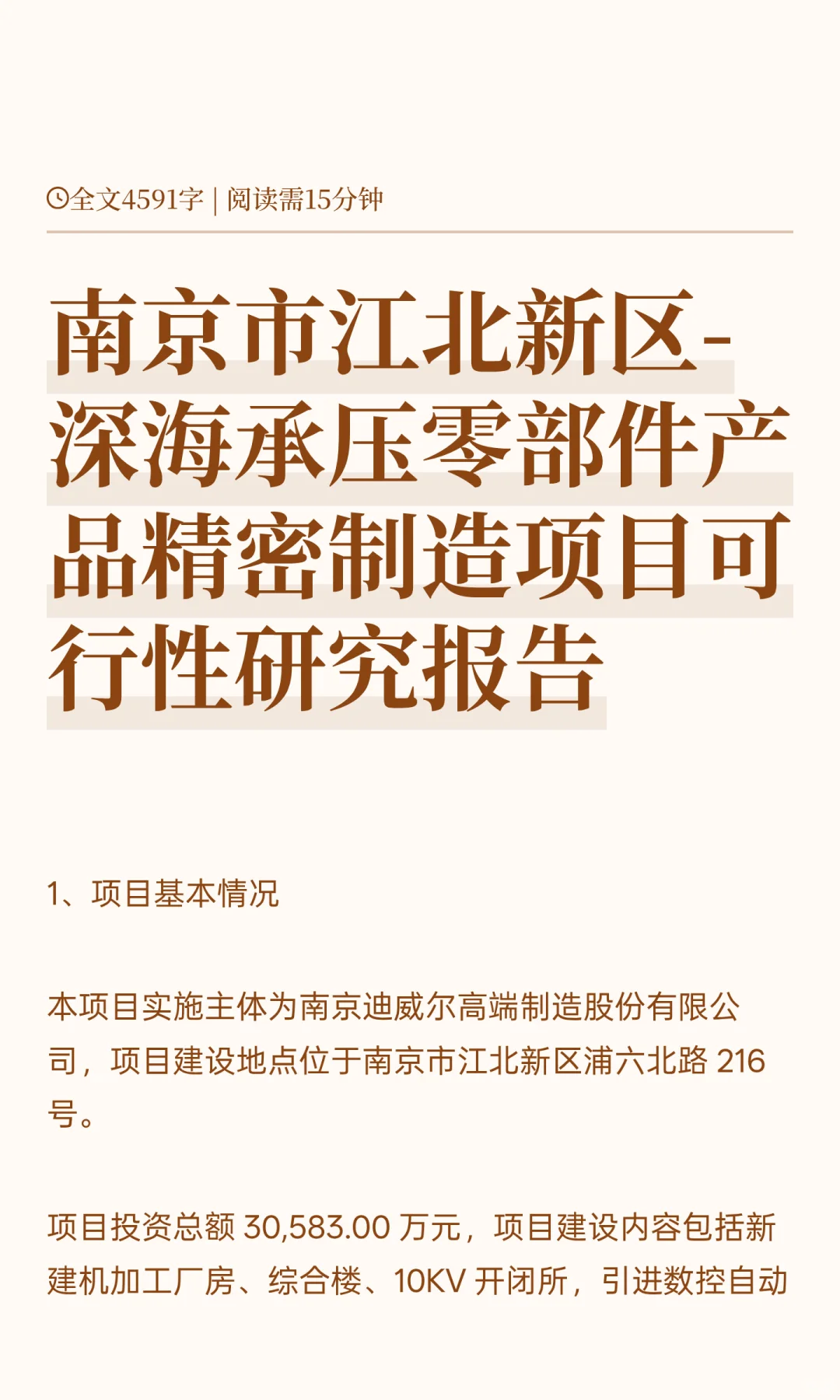 全文4591字 | 阅读需15分钟

南京市江北新区-深海承压零部件产品精密制造项目可行性研究报告

1、项目基本情况

本项目实施主体为南京迪威尔高端制造股份有限公司，项目建设地点位于南京市江北新区浦六北路 216 号。

项目投资总额 30,583.00 万元，项目建设内容包括新建机加工厂房、综合楼、10KV 开闭所，引进数控自动